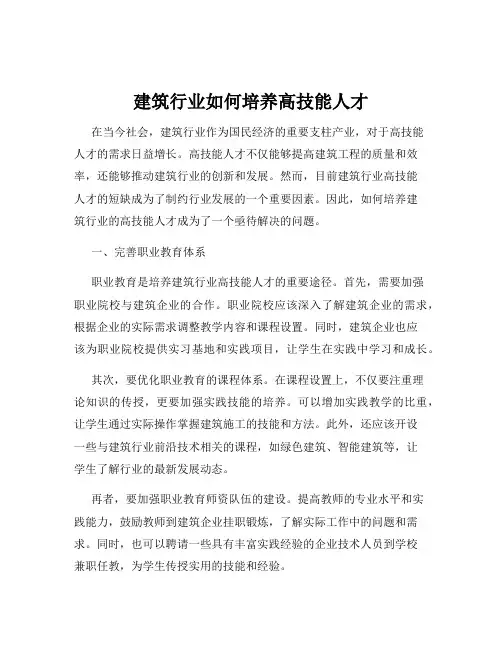 建筑行业如何培养高技能人才

在当今社会，建筑行业作为国民经济的重要支柱产业，对于高技能人才的需求日益增长。高技能人才不仅能够提高建筑工程的质量和效率，还能够推动建筑行业的创新和发展。然而，目前建筑行业高技能人才的短缺成为了制约行业发展的一个重要因素。因此，如何培养建筑行业的高技能人才成为了一个亟待解决的问题。

一、完善职业教育体系

职业教育是培养建筑行业高技能人才的重要途径。首先，需要加强职业院校与建筑企业的合作。职业院校应该深入了解建筑企业的需求，根据企业的实际需求调整教学内容和课程设置。同时，建筑企业也应该为职业院校提供实习基地和实践项目，让学生在实践中学习和成长。

其次，要优化职业教育的课程体系。在课程设置上，不仅要注重理论知识的传授，更要加强实践技能的培养。可以增加实践教学的比重，让学生通过实际操作掌握建筑施工的技能和方法。此外，还应该开设一些与建筑行业前沿技术相关的课程，如绿色建筑、智能建筑等，让学生了解行业的最新发展动态。

再者，要加强职业教育师资队伍的建设。提高教师的专业水平和实践能力，鼓励教师到建筑企业挂职锻炼，了解实际工作中的问题和需求。同时，也可以聘请一些具有丰富实践经验的企业技术人员到学校兼职任教，为学生传授实用的技能和经验。